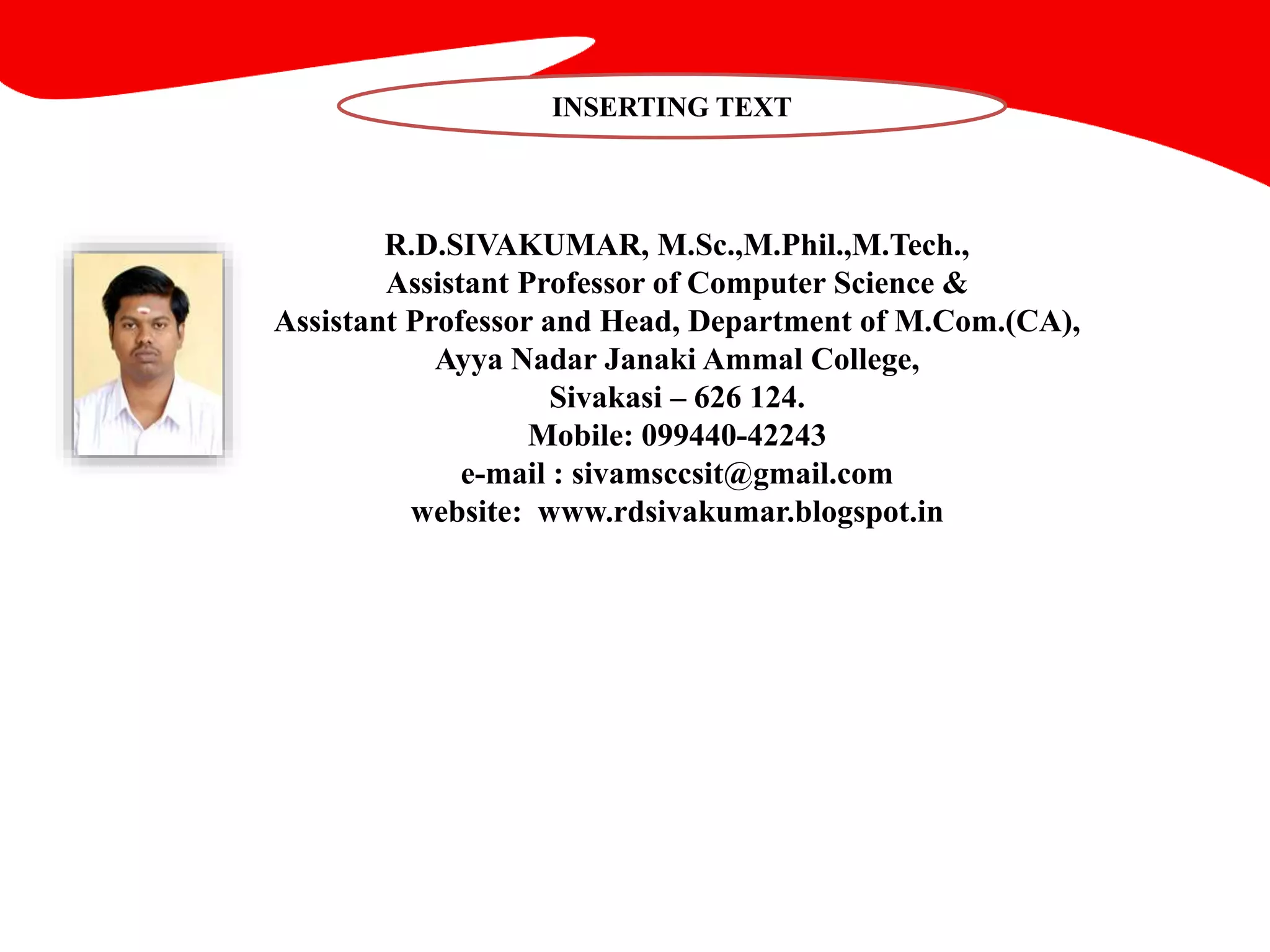 INSERTING TEXT

R.D.SIVAKUMAR, M.Sc.,M.Phil.,M.Tech.,
Assistant Professor of Computer Science &
Assistant Professor and Head, Department of M.Com.(CA),
Ayya Nadar Janaki Ammal College,
Sivakasi – 626 124.
Mobile: 099440-42243
e-mail : sivamsccsit@gmail.com
website: www.rdsivakumar.blogspot.in